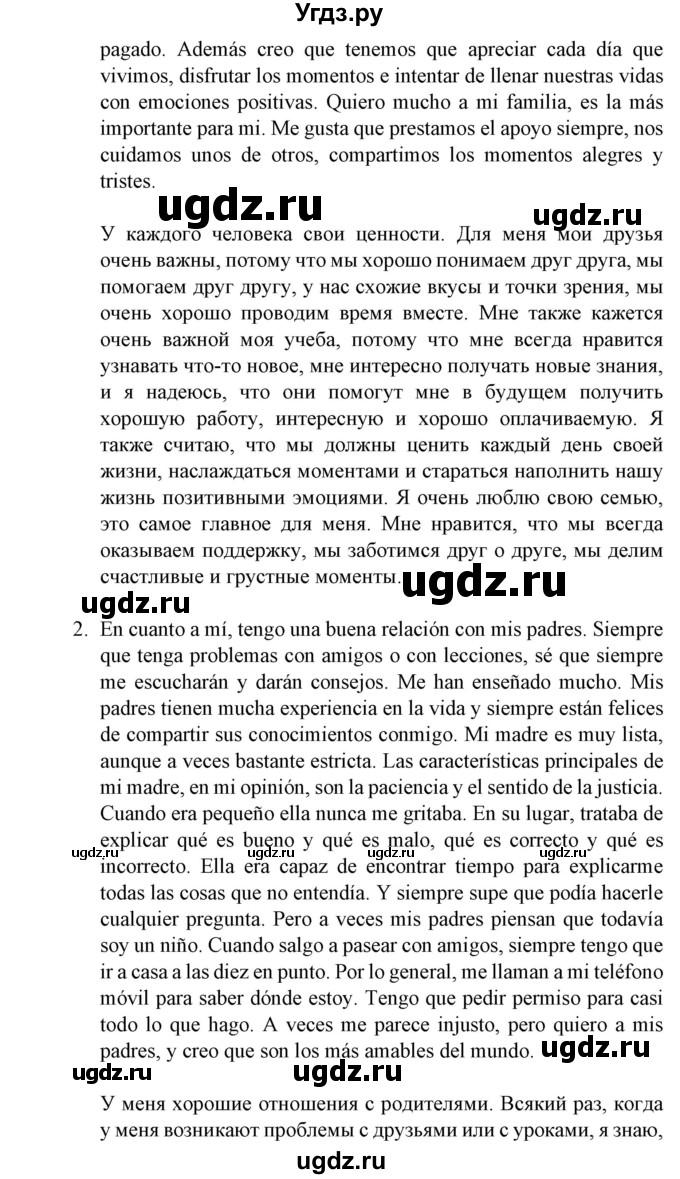 Угдз.ру

pagado. Además creo que tenemos que apreciar cada día que vivimos, disfrutar los momentos e intentar de llenar nuestras vidas con emociones positivas. Quiero mucho a mi familia, es la más importante para mi. Me gusta que prestamos el apoyo siempre, nos cuidamos unos de otros, compartimos los momentos alegres y tristes.

ugdz.ru ugdz.ru

У каждого человека свои ценности. Для меня мои друзья очень важны, потому что мы хорошо понимаем друг друга, мы помогаем друг другу, у нас схожие вкусы и точки зрения, мы очень хорошо проводим время вместе. Мне также кажется очень важной моя учеба, потому что мне всегда нравится узнавать что-то новое, мне интересно получать новые знания, и я надеюсь, что они помогут мне в будущем получить хорошую работу, интересную и хорошо оплачиваемую. Я также считаю, что мы должны ценить каждый день своей жизни, наслаждаться моментами и стараться наполнить нашу жизнь позитивными эмоциями. Я очень люблю свою семью, это самое главное для меня. Мне нравится, что мы всегда оказываем поддержку, мы заботимся друг о друге, мы делим счастливые и грустные моменты. ugdz.ru

ugdz.ru

2. En cuanto a mí, tengo una buena relación con mis padres. Siempre que tenga problemas con amigos o con lecciones, sé que siempre me escucharán y darán consejos. Me han enseñado mucho. Mis padres tienen mucha experiencia en la vida y siempre están felices de compartir sus conocimientos conmigo. Mi madre es muy lista, aunque a veces bastante estricta. Las características principales de mi madre, en mi opinión, son la paciencia y el sentido de la justicia. Cuando era pequeño ella nunca me gritaba. En su lugar, trataba de explicar qué es bueno y qué es malo, qué es correcto y qué es incorrecto. Ella era capaz de encontrar tiempo para explicarme todas las cosas que no entendía. Y siempre supe que podía hacerle cualquier pregunta. Pero a veces mis padres piensan que todavía soy un niño. Cuando salgo a pasear con amigos, siempre tengo que ir a casa a las diez en punto. Por lo general, me llaman a mi teléfono móvil para saber dónde estoy. Tengo que pedir permiso para casi todo lo que hago. A veces me parece injusto, pero quiero a mis padres, y creo que son los más amables del mundo. ugdz.ru

ugdz.ru ugdz.ru ugdz.ru ugdz.ru

ugdz.ru ugdz.ru

У меня хорошие отношения с родителями. Всякий раз, когда у меня возникают проблемы с друзьями или с уроками, я знаю,

ugdz.ru